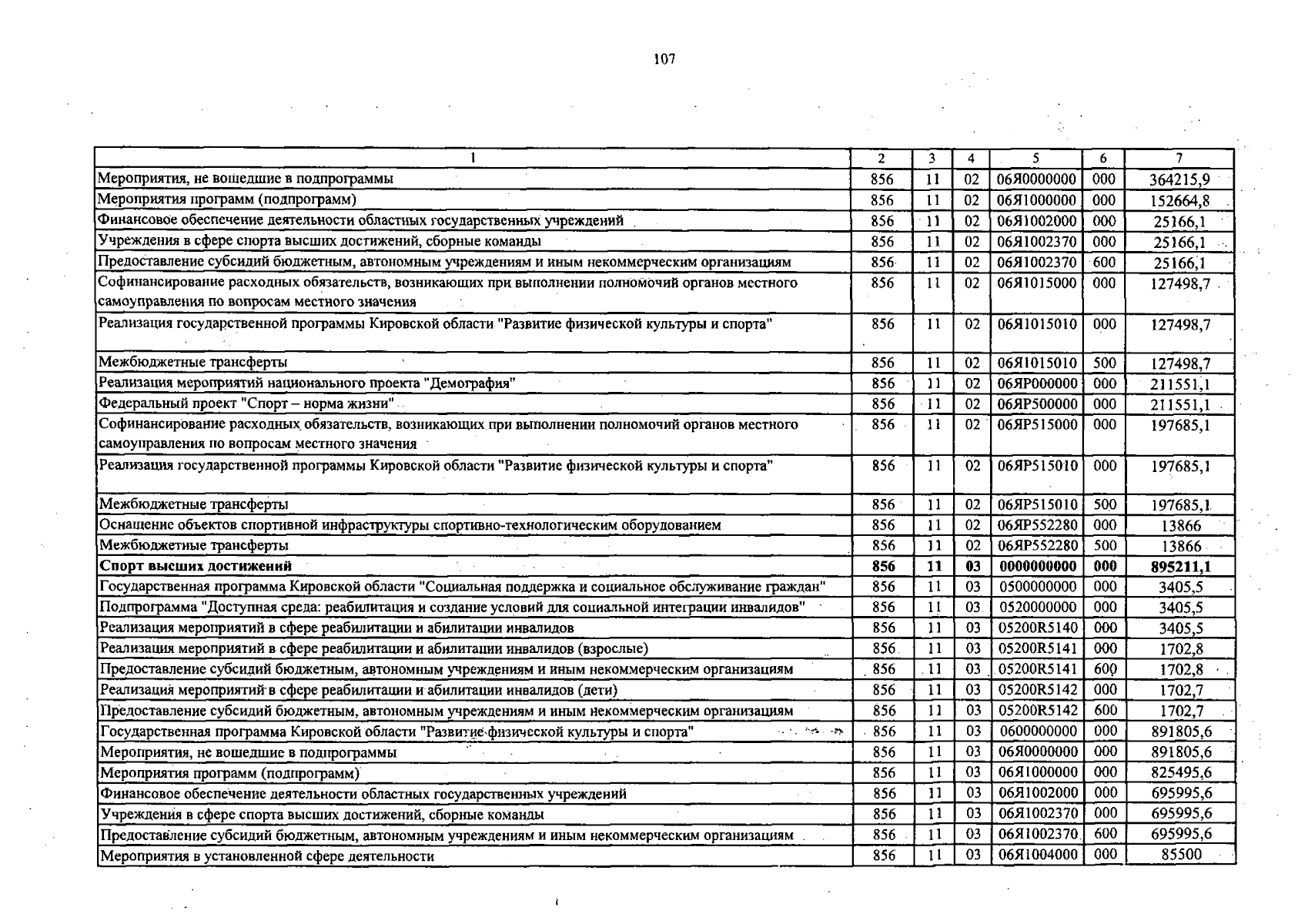 107

| 1 | 2 | 3 | 4 | 5 | 6 | 7 |
|---|---|---|---|---|---|---|
| Мероприятия, не вошедшие в подпрограммы | 856 | 11 | 02 | 06Я0000000 | 000 | 364215,9 |
| Мероприятия программ (подпрограмм) | 856 | 11 | 02 | 06Я1000000 | 000 | 152664,8 |
| Финансовое обеспечение деятельности областных государственных учреждений | 856 | 11 | 02 | 06Я1002000 | 000 | 25166,1 |
| Учреждения в сфере спорта высших достижений, сборные команды | 856 | 11 | 02 | 06Я1002370 | 000 | 25166,1 |
| Предоставление субсидий бюджетным, автономным учреждениям и иным некоммерческим организациям | 856 | 11 | 02 | 06Я1002370 | 600 | 25166,1 |
| Софинансирование расходных обязательств, возникающих при выполнении полномочий органов местного самоуправления по вопросам местного значения | 856 | 11 | 02 | 06Я1015000 | 000 | 127498,7 |
| Реализация государственной программы Кировской области "Развитие физической культуры и спорта" | 856 | 11 | 02 | 06Я1015010 | 000 | 127498,7 |
| Межбюджетные трансферты | 856 | 11 | 02 | 06Я1015010 | 500 | 127498,7 |
| Реализация мероприятий национального проекта "Демография" | 856 | 11 | 02 | 06ЯP000000 | 000 | 211551,1 |
| Федеральный проект "Спорт – норма жизни" | 856 | 11 | 02 | 06ЯP500000 | 000 | 211551,1 |
| Софинансирование расходных обязательств, возникающих при выполнении полномочий органов местного самоуправления по вопросам местного значения | 856 | 11 | 02 | 06ЯP515000 | 000 | 197685,1 |
| Реализация государственной программы Кировской области "Развитие физической культуры и спорта" | 856 | 11 | 02 | 06ЯP515010 | 000 | 197685,1 |
| Межбюджетные трансферты | 856 | 11 | 02 | 06ЯP515010 | 500 | 197685,1 |
| Оснащение объектов спортивной инфраструктуры спортивно-технологическим оборудованием | 856 | 11 | 02 | 06ЯP552280 | 000 | 13866 |
| Межбюджетные трансферты | 856 | 11 | 02 | 06ЯP552280 | 500 | 13866 |
| **Спорт высших достижений** | **856** | **11** | **03** | **0000000000** | **000** | **895211,1** |
| Государственная программа Кировской области "Социальная поддержка и социальное обслуживание граждан" | 856 | 11 | 03 | 0500000000 | 000 | 3405,5 |
| Подпрограмма "Доступная среда: реабилитация и создание условий для социальной интеграции инвалидов" | 856 | 11 | 03 | 0520000000 | 000 | 3405,5 |
| Реализация мероприятий в сфере реабилитации и абилитации инвалидов | 856 | 11 | 03 | 05200R5140 | 000 | 3405,5 |
| Реализация мероприятий в сфере реабилитации и абилитации инвалидов (взрослые) | 856 | 11 | 03 | 05200R5141 | 000 | 1702,8 |
| Предоставление субсидий бюджетным, автономным учреждениям и иным некоммерческим организациям | 856 | 11 | 03 | 05200R5141 | 600 | 1702,8 |
| Реализация мероприятий в сфере реабилитации и абилитации инвалидов (дети) | 856 | 11 | 03 | 05200R5142 | 000 | 1702,7 |
| Предоставление субсидий бюджетным, автономным учреждениям и иным некоммерческим организациям | 856 | 11 | 03 | 05200R5142 | 600 | 1702,7 |
| Государственная программа Кировской области "Развитие физической культуры и спорта" | 856 | 11 | 03 | 0600000000 | 000 | 891805,6 |
| Мероприятия, не вошедшие в подпрограммы | 856 | 11 | 03 | 06Я0000000 | 000 | 891805,6 |
| Мероприятия программ (подпрограмм) | 856 | 11 | 03 | 06Я1000000 | 000 | 825495,6 |
| Финансовое обеспечение деятельности областных государственных учреждений | 856 | 11 | 03 | 06Я1002000 | 000 | 695995,6 |
| Учреждения в сфере спорта высших достижений, сборные команды | 856 | 11 | 03 | 06Я1002370 | 000 | 695995,6 |
| Предоставление субсидий бюджетным, автономным учреждениям и иным некоммерческим организациям | 856 | 11 | 03 | 06Я1002370 | 600 | 695995,6 |
| Мероприятия в установленной сфере деятельности | 856 | 11 | 03 | 06Я1004000 | 000 | 85500 |